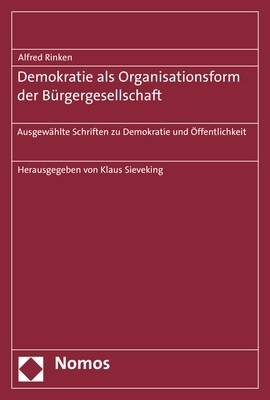 Alfred Rinken

Demokratie als Organisationsform der Bürgergesellschaft

Ausgewählte Schriften zu Demokratie und Öffentlichkeit

Herausgegeben von Klaus Sieveking

Nomos